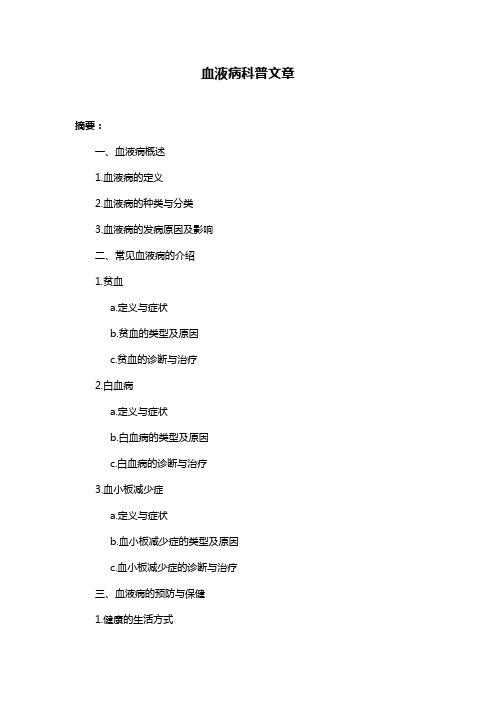 血液病科普文章

摘要：

一、血液病概述

1.血液病的定义

2.血液病的种类与分类

3.血液病的发病原因及影响

二、常见血液病的介绍

1.贫血

a.定义与症状

b.贫血的类型及原因

c.贫血的诊断与治疗

2.白血病

a.定义与症状

b.白血病的类型及原因

c.白血病的诊断与治疗

3.血小板减少症

a.定义与症状

b.血小板减少症的类型及原因

c.血小板减少症的诊断与治疗

三、血液病的预防与保健

1.健康的生活方式